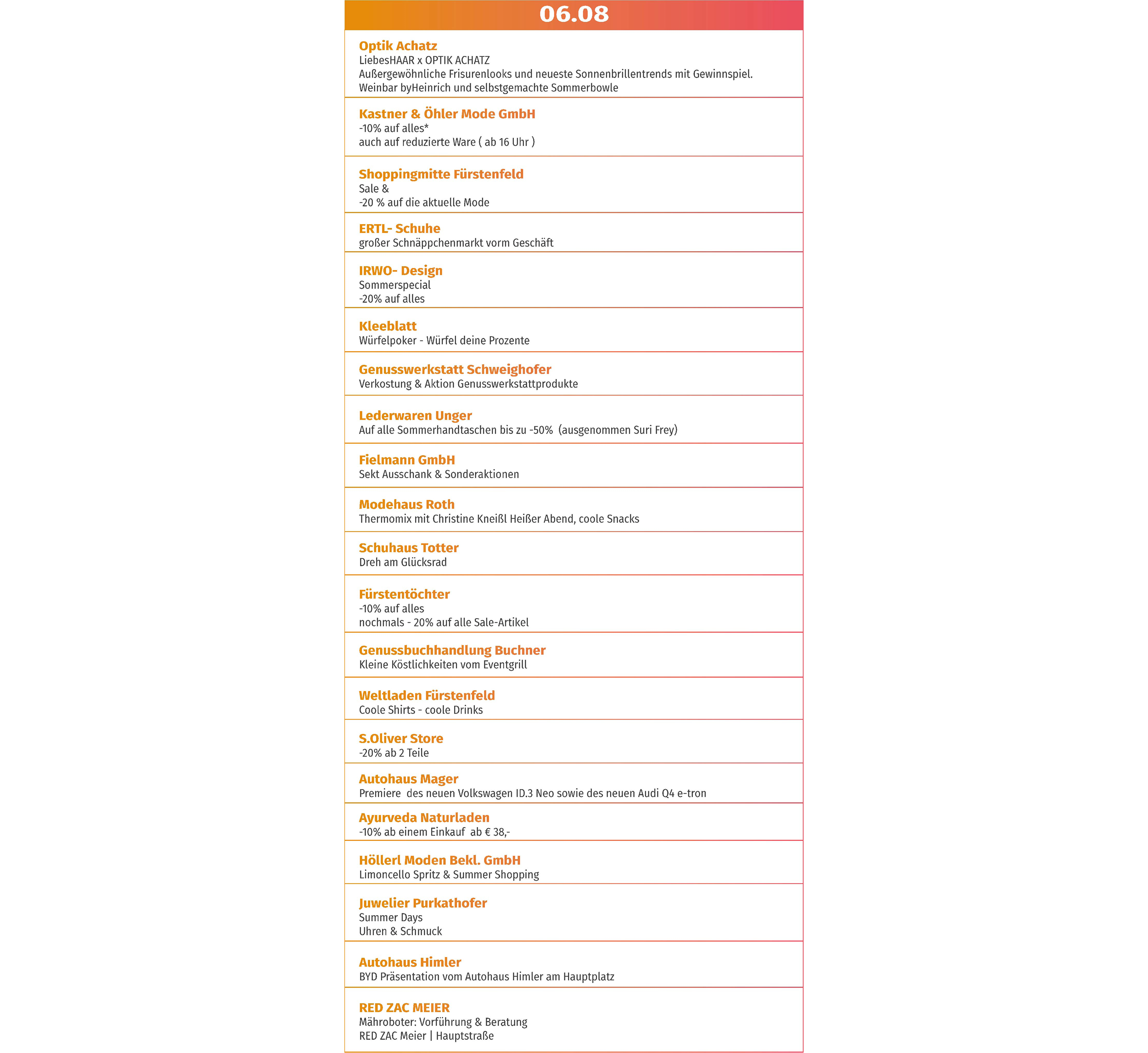 06.08

Optik Achatz
LiebesHAAR x OPTIK ACHATZ
Außergewöhnliche Frisurenlooks und neueste Sonnenbrillentrends mit Gewinnspiel.
Weinbar byHeinrich und selbstgemachte Sommerbowle

Kastner & Öhler Mode GmbH
-10% auf alles*
auch auf reduzierte Ware ( ab 16 Uhr )

Shoppingmitte Fürstenfeld
Sale &
-20 % auf die aktuelle Mode

ERTL- Schuhe
großer Schnäppchenmarkt vorm Geschäft

IRWO- Design
Sommerspecial
-20% auf alles

Kleeblatt
Würfelpoker - Würfel deine Prozente

Genusswerkstatt Schweighofer
Verkostung & Aktion Genusswerkstattprodukte

Lederwaren Unger
Auf alle Sommerhandtaschen bis zu -50% (ausgenommen Suri Frey)

Fielmann GmbH
Sekt Ausschank & Sonderaktionen

Modehaus Roth
Thermomix mit Christine Kneißl Heißer Abend, coole Snacks

Schuhaus Totter
Dreh am Glücksrad

Fürstentöchter
-10% auf alles
nochmals - 20% auf alle Sale-Artikel

Genussbuchhandlung Buchner
Kleine Köstlichkeiten vom Eventgrill

Weltladen Fürstenfeld
Coole Shirts - coole Drinks

S.Oliver Store
-20% ab 2 Teile

Autohaus Mager
Premiere des neuen Volkswagen ID.3 Neo sowie des neuen Audi Q4 e-tron

Ayurveda Naturladen
-10% ab einem Einkauf ab € 38,-

Höllerl Moden Bekl. GmbH
Limoncello Spritz & Summer Shopping

Juwelier Purkathofer
Summer Days
Uhren & Schmuck

Autohaus Himler
BYD Präsentation vom Autohaus Himler am Hauptplatz

RED ZAC MEIER
Mähroboter: Vorführung & Beratung
RED ZAC Meier | Hauptstraße